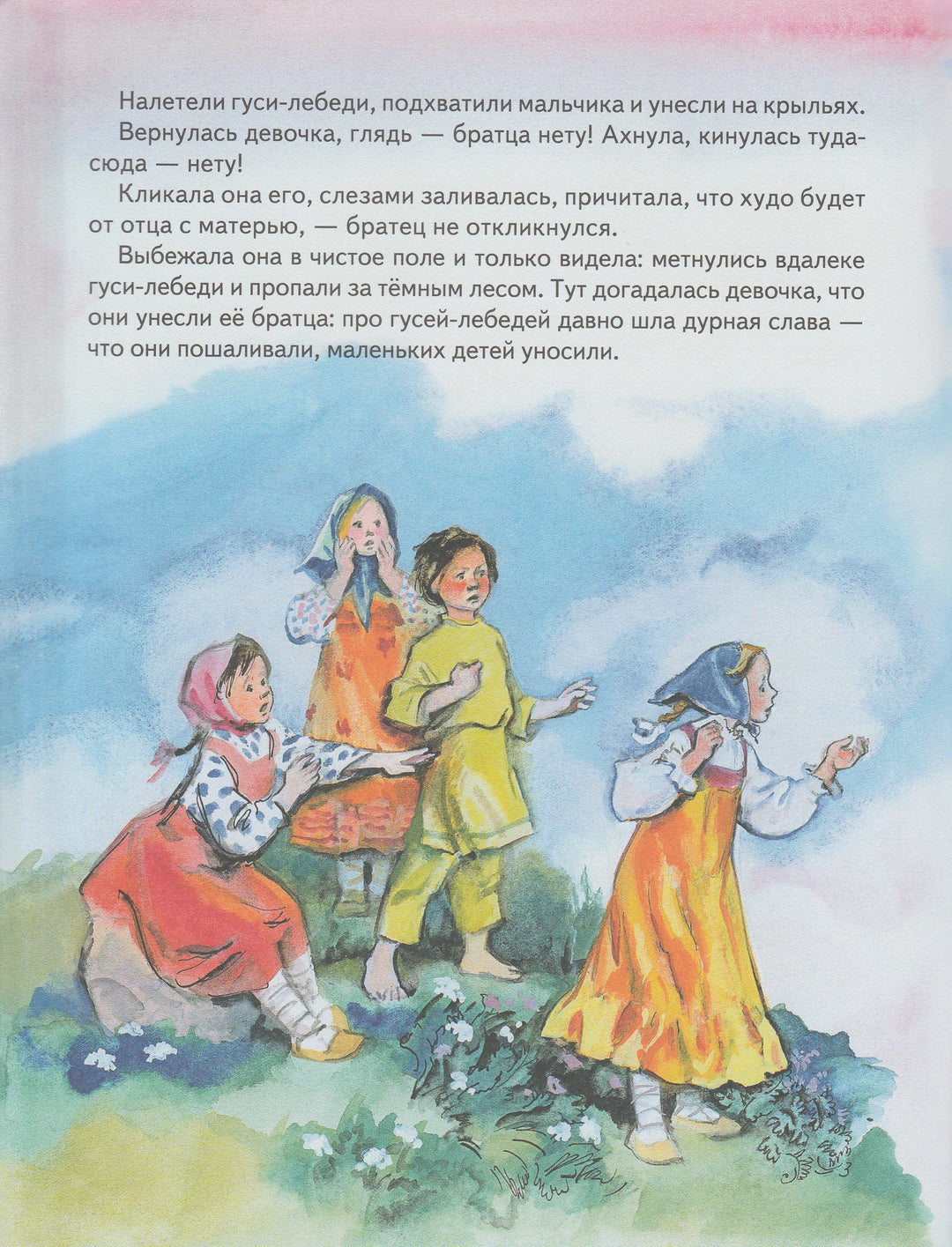 Налетели гуси-лебеди, подхватили мальчика и унесли на крыльях.

Вернулась девочка, глядь — братца нету! Ахнула, кинулась туда-сюда — нету!

Кликала она его, слезами заливалась, причитала, что худо будет от отца с матерью, — братец не откликнулся.

Выбежала она в чистое поле и только видела: метнулись вдалеке гуси-лебеди и пропали за тёмным лесом. Тут догадалась девочка, что они унесли её братца: про гусей-лебедей давно шла дурная слава — что они пошаливали, маленьких детей уносили.